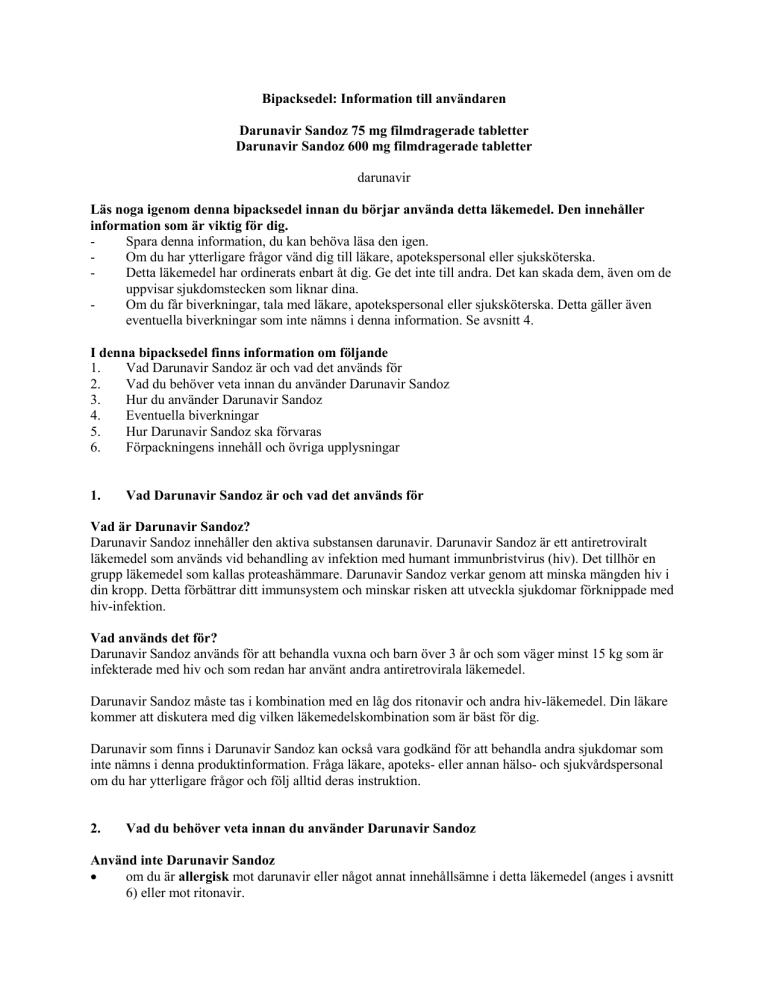 Bipacksedel: Information till användaren

Darunavir Sandoz 75 mg filmdragerade tabletter
Darunavir Sandoz 600 mg filmdragerade tabletter

darunavir

Läs noga igenom denna bipacksedel innan du börjar använda detta läkemedel. Den innehåller information som är viktig för dig.
- Spara denna information, du kan behöva läsa den igen.
- Om du har ytterligare frågor vänd dig till läkare, apotekspersonal eller sjuksköterska.
- Detta läkemedel har ordinerats enbart åt dig. Ge det inte till andra. Det kan skada dem, även om de uppvisar sjukdomstecken som liknar dina.
- Om du får biverkningar, tala med läkare, apotekspersonal eller sjuksköterska. Detta gäller även eventuella biverkningar som inte nämns i denna information. Se avsnitt 4.

I denna bipacksedel finns information om följande
1. Vad Darunavir Sandoz är och vad det används för
2. Vad du behöver veta innan du använder Darunavir Sandoz
3. Hur du använder Darunavir Sandoz
4. Eventuella biverkningar
5. Hur Darunavir Sandoz ska förvaras
6. Förpackningens innehåll och övriga upplysningar

1. Vad Darunavir Sandoz är och vad det används för

Vad är Darunavir Sandoz?
Darunavir Sandoz innehåller den aktiva substansen darunavir. Darunavir Sandoz är ett antiretroviralt läkemedel som används vid behandling av infektion med humant immunbristvirus (hiv). Det tillhör en grupp läkemedel som kallas proteashämmare. Darunavir Sandoz verkar genom att minska mängden hiv i din kropp. Detta förbättrar ditt immunsystem och minskar risken att utveckla sjukdomar förknippade med hiv-infektion.

Vad används det för?
Darunavir Sandoz används för att behandla vuxna och barn över 3 år och som väger minst 15 kg som är infekterade med hiv och som redan har använt andra antiretrovirala läkemedel.

Darunavir Sandoz måste tas i kombination med en låg dos ritonavir och andra hiv-läkemedel. Din läkare kommer att diskutera med dig vilken läkemedelskombination som är bäst för dig.

Darunavir som finns i Darunavir Sandoz kan också vara godkänd för att behandla andra sjukdomar som inte nämns i denna produktinformation. Fråga läkare, apoteks- eller annan hälso- och sjukvårdspersonal om du har ytterligare frågor och följ alltid deras instruktion.

2. Vad du behöver veta innan du använder Darunavir Sandoz

Använd inte Darunavir Sandoz
• om du är allergisk mot darunavir eller något annat innehållsämne i detta läkemedel (anges i avsnitt 6) eller mot ritonavir.